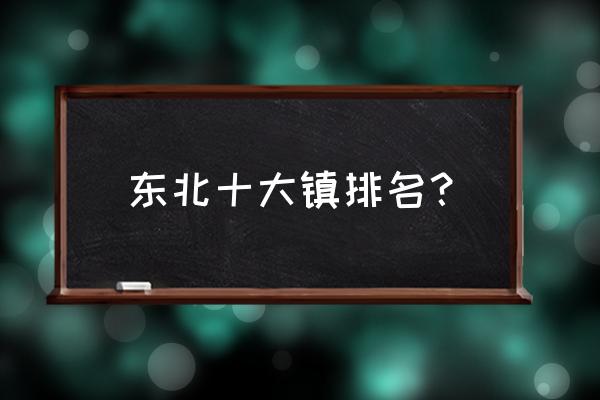 东北十大镇排名？